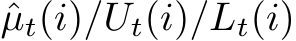 $\hat{\mu}_t(i)/U_t(i)/L_t(i)$